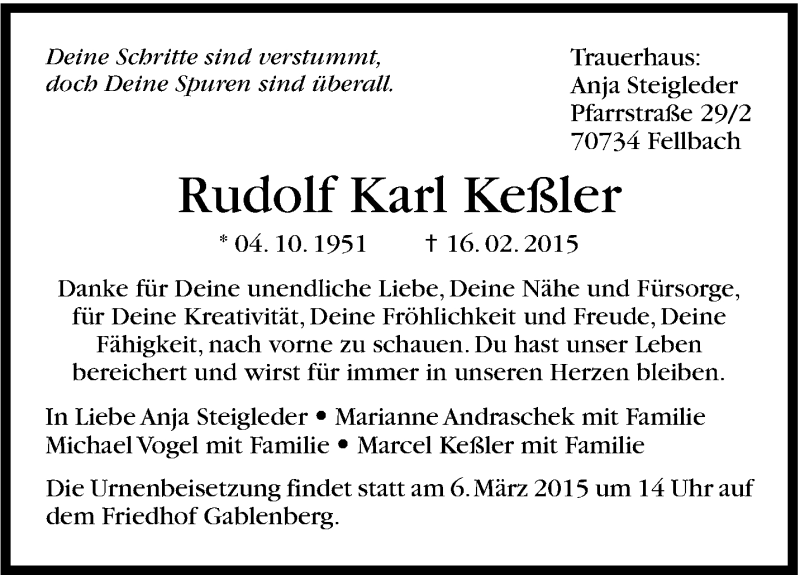 Deine Schritte sind verstummt, doch Deine Spuren sind überall.

Trauerhaus:
Anja Steigleder
Pfarrstraße 29/2
70734 Fellbach

Rudolf Karl Keßler

* 04. 10. 1951 † 16. 02. 2015

Danke für Deine unendliche Liebe, Deine Nähe und Fürsorge, für Deine Kreativität, Deine Fröhlichkeit und Freude, Deine Fähigkeit, nach vorne zu schauen. Du hast unser Leben bereichert und wirst für immer in unseren Herzen bleiben.

In Liebe Anja Steigleder • Marianne Andraschek mit Familie
Michael Vogel mit Familie • Marcel Keßler mit Familie

Die Urnenbeisetzung findet statt am 6. März 2015 um 14 Uhr auf dem Friedhof Gablenberg.